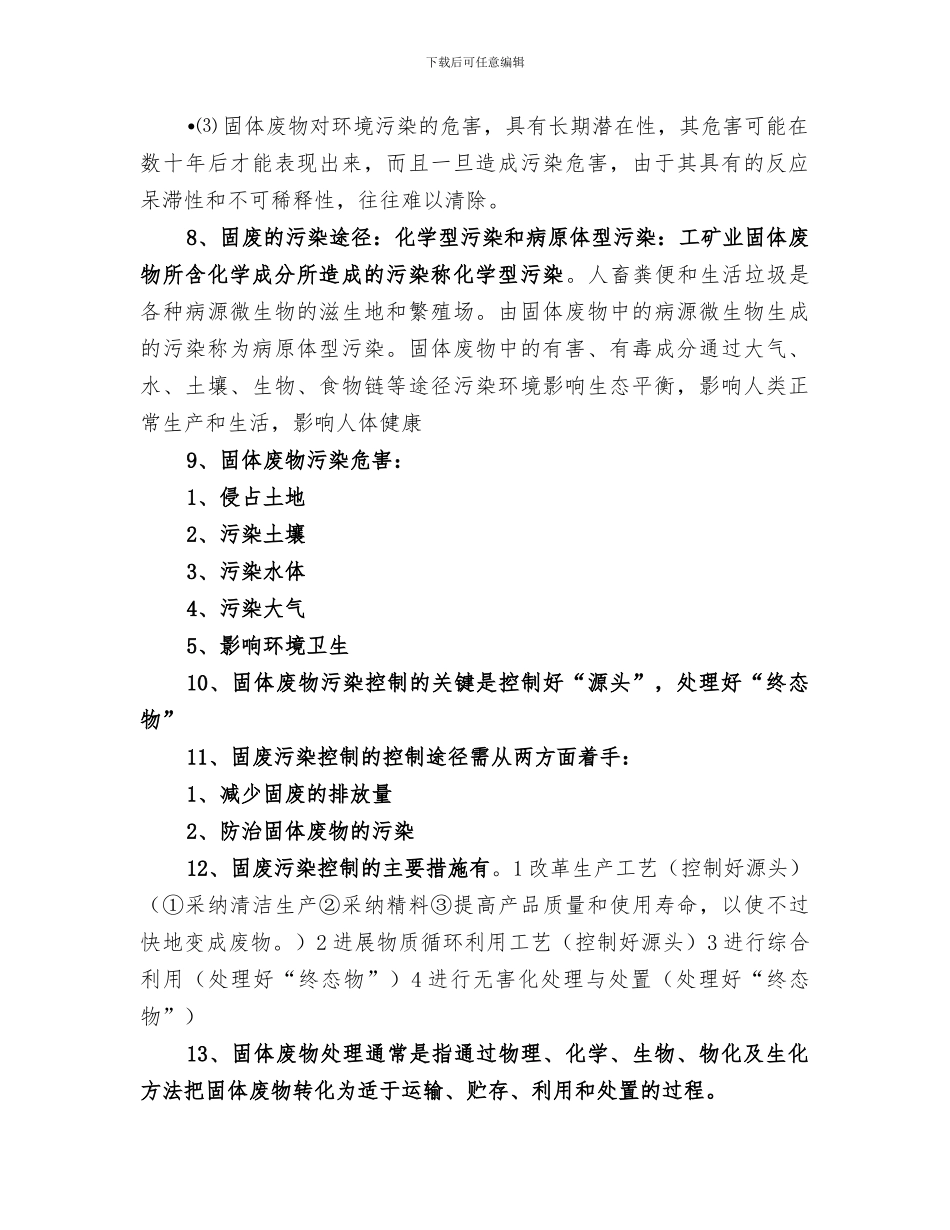 下载后可任意编辑

•⑶固体废物对环境污染的危害，具有长期潜在性，其危害可能在数十年后才能表现出来，而且一旦造成污染危害，由于其具有的反应呆滞性和不可稀释性，往往难以清除。

8、固废的污染途径：化学型污染和病原体型污染：工矿业固体废物所含化学成分所造成的污染称化学型污染。人畜粪便和生活垃圾是各种病源微生物的滋生地和繁殖场。由固体废物中的病源微生物生成的污染称为病原体型污染。固体废物中的有害、有毒成分通过大气、水、土壤、生物、食物链等途径污染环境影响生态平衡，影响人类正常生产和生活，影响人体健康

9、固体废物污染危害：

1、侵占土地

2、污染土壤

3、污染水体

4、污染大气

5、影响环境卫生

10、固体废物污染控制的关键是控制好“源头”，处理好“终态物”

11、固废污染控制的控制途径需从两方面着手：

1、减少固废的排放量

2、防治固体废物的污染

12、固废污染控制的主要措施有。1改革生产工艺（控制好源头）（①采纳清洁生产②采纳精料③提高产品质量和使用寿命，以使不过快地变成废物。）2进展物质循环利用工艺（控制好源头）3进行综合利用（处理好“终态物”）4进行无害化处理与处置（处理好“终态物”）

13、固体废物处理通常是指通过物理、化学、生物、物化及生化方法把固体废物转化为适于运输、贮存、利用和处置的过程。